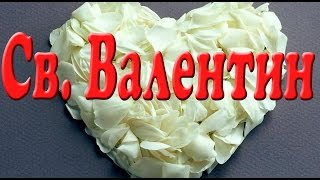 Св. Валентин